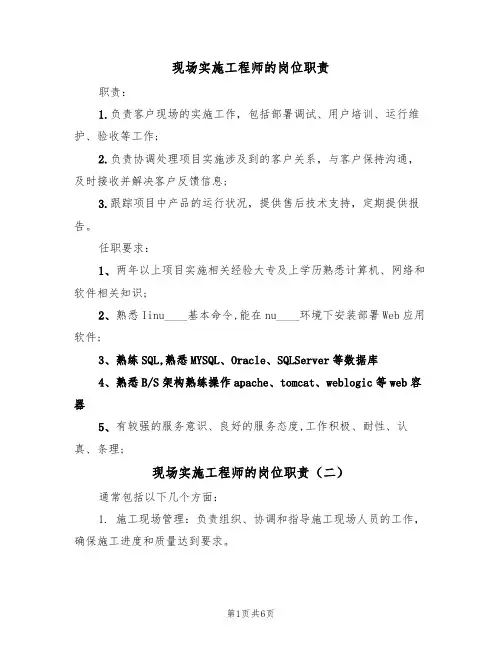 现场实施工程师的岗位职责

职责：

1.负责客户现场的实施工作，包括部署调试、用户培训、运行维护、验收等工作；

2.负责协调处理项目实施涉及到的客户关系，与客户保持沟通，及时接收并解决客户反馈信息；

3.跟踪项目中产品的运行状况，提供售后技术支持，定期提供报告。

任职要求：

1、两年以上项目实施相关经验大专及上学历熟悉计算机、网络和软件相关知识；

2、熟悉linu____基本命令,能在nu____环境下安装部署Web应用软件；

3、熟练SQL,熟悉MYSQL、Oracle、SQLServer等数据库

4、熟悉B/S架构熟练操作apache、tomcat、weblogic等web容器

5、有较强的服务意识、良好的服务态度,工作积极、耐性、认真、条理；

现场实施工程师的岗位职责（二）

通常包括以下几个方面：

1. 施工现场管理：负责组织、协调和指导施工现场人员的工作，确保施工进度和质量达到要求。

第1页共6页